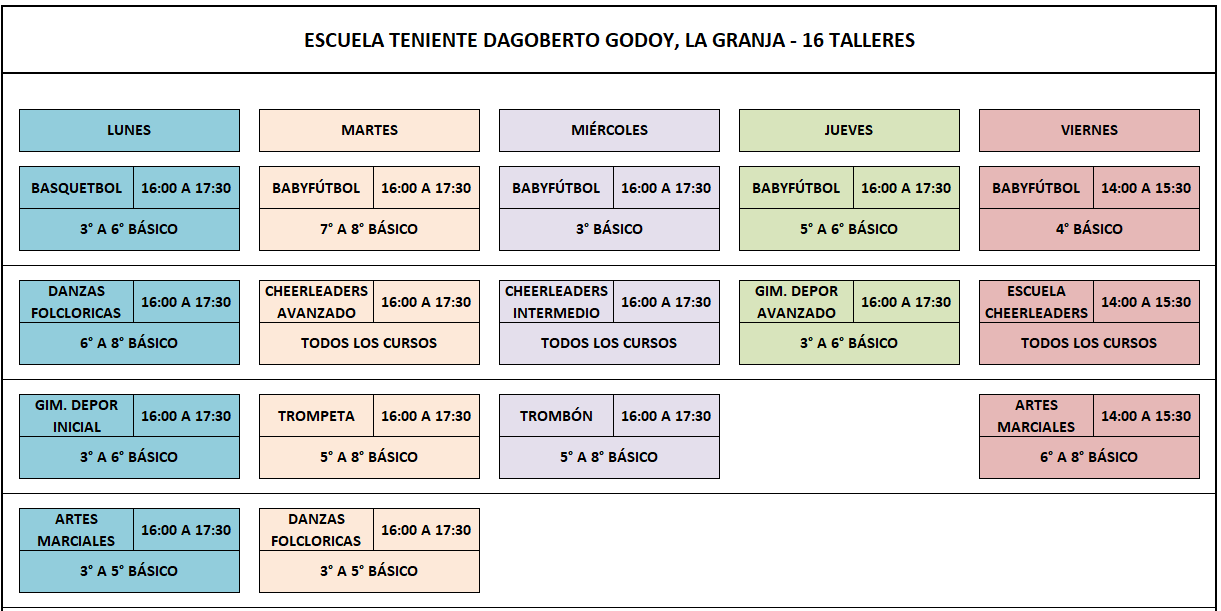 ESCUELA TENIENTE DAGOBERTO GODOY, LA GRANJA - 16 TALLERES

| LUNES | MARTES | MIÉRCOLES | JUEVES | VIERNES |
|---|---|---|---|---|
| BASQUETBOL 16:00 A 17:30 3° A 6° BÁSICO | BABYFÚTBOL 16:00 A 17:30 7° A 8° BÁSICO | BABYFÚTBOL 16:00 A 17:30 3° BÁSICO | BABYFÚTBOL 16:00 A 17:30 5° A 6° BÁSICO | BABYFÚTBOL 14:00 A 15:30 4° BÁSICO |
| DANZAS FOLCLORICAS 16:00 A 17:30 6° A 8° BÁSICO | CHEERLEADERS AVANZADO 16:00 A 17:30 TODOS LOS CURSOS | CHEERLEADERS INTERMEDIO 16:00 A 17:30 TODOS LOS CURSOS | GIM. DEPOR AVANZADO 16:00 A 17:30 3° A 6° BÁSICO | ESCUELA CHEERLEADERS 14:00 A 15:30 TODOS LOS CURSOS |
| GIM. DEPOR INICIAL 16:00 A 17:30 3° A 6° BÁSICO | TROMPETA 16:00 A 17:30 5° A 8° BÁSICO | TROMBÓN 16:00 A 17:30 5° A 8° BÁSICO | | ARTES MARCIALES 14:00 A 15:30 6° A 8° BÁSICO |
| ARTES MARCIALES 16:00 A 17:30 3° A 5° BÁSICO | DANZAS FOLCLORICAS 16:00 A 17:30 3° A 5° BÁSICO | | | |